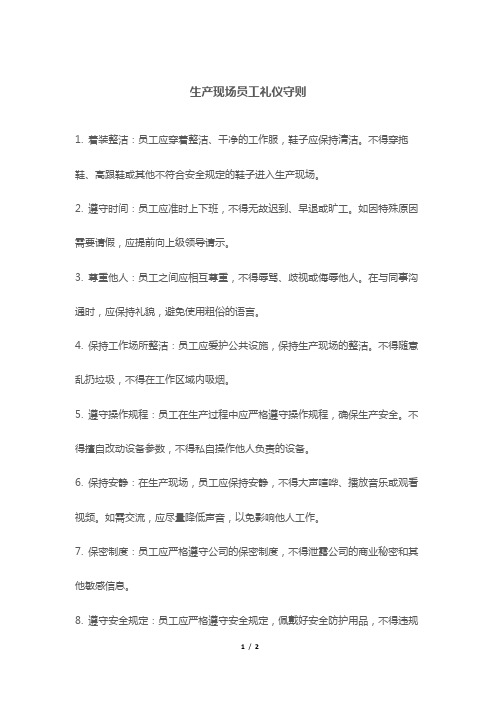 生产现场员工礼仪守则

1. 着装整洁：员工应穿着整洁、干净的工作服，鞋子应保持清洁。不得穿拖鞋、高跟鞋或其他不符合安全规定的鞋子进入生产现场。

2. 遵守时间：员工应准时上下班，不得无故迟到、早退或旷工。如因特殊原因需要请假，应提前向上级领导请示。

3. 尊重他人：员工之间应相互尊重，不得辱骂、歧视或侮辱他人。在与同事沟通时，应保持礼貌，避免使用粗俗的语言。

4. 保持工作场所整洁：员工应爱护公共设施，保持生产现场的整洁。不得随意乱扔垃圾，不得在工作区域内吸烟。

5. 遵守操作规程：员工在生产过程中应严格遵守操作规程，确保生产安全。不得擅自改动设备参数，不得私自操作他人负责的设备。

6. 保持安静：在生产现场，员工应保持安静，不得大声喧哗、播放音乐或观看视频。如需交流，应尽量降低声音，以免影响他人工作。

7. 保密制度：员工应严格遵守公司的保密制度，不得泄露公司的商业秘密和其他敏感信息。

8. 遵守安全规定：员工应严格遵守安全规定，佩戴好安全防护用品，不得违规

1 / 2